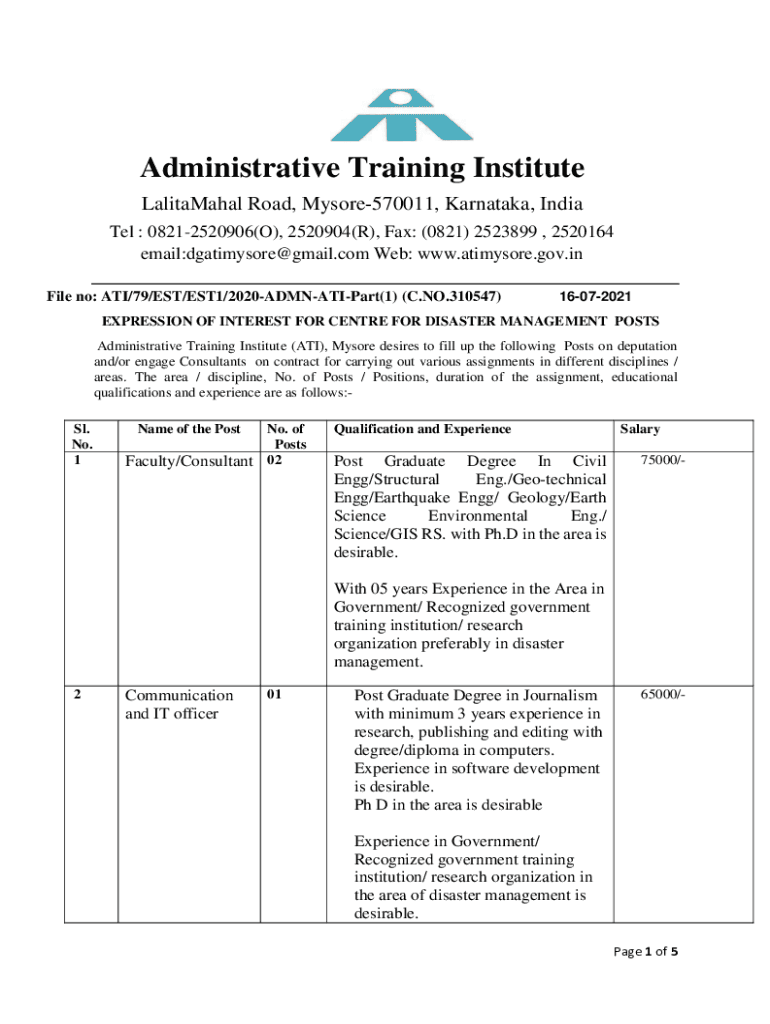 Administrative Training Institute

LalitaMahal Road, Mysore-570011, Karnataka, India

Tel : 0821-2520906(O), 2520904(R), Fax: (0821) 2523899 , 2520164
email:dgatimysore@gmail.com Web: www.atimysore.gov.in

File no: ATI/79/EST/EST1/2020-ADMN-ATI-Part(1) (C.NO.310547) 16-07-2021

EXPRESSION OF INTEREST FOR CENTRE FOR DISASTER MANAGEMENT POSTS

Administrative Training Institute (ATI), Mysore desires to fill up the following Posts on deputation and/or engage Consultants on contract for carrying out various assignments in different disciplines / areas. The area / discipline, No. of Posts / Positions, duration of the assignment, educational qualifications and experience are as follows:-

| Sl. No. | Name of the Post | No. of Posts | Qualification and Experience | Salary |
|---|---|---|---|---|
| 1 | Faculty/Consultant | 02 | Post Graduate Degree In Civil Engg/Structural Eng./Geo-technical Engg/Earthquake Engg/ Geology/Earth Science Environmental Eng./ Science/GIS RS. with Ph.D in the area is desirable. With 05 years Experience in the Area in Government/ Recognized government training institution/ research organization preferably in disaster management. | 75000/- |
| 2 | Communication and IT officer | 01 | Post Graduate Degree in Journalism with minimum 3 years experience in research, publishing and editing with degree/diploma in computers. Experience in software development is desirable. Ph D in the area is desirable Experience in Government/ Recognized government training institution/ research organization in the area of disaster management is desirable. | 65000/- |

Page 1 of 5